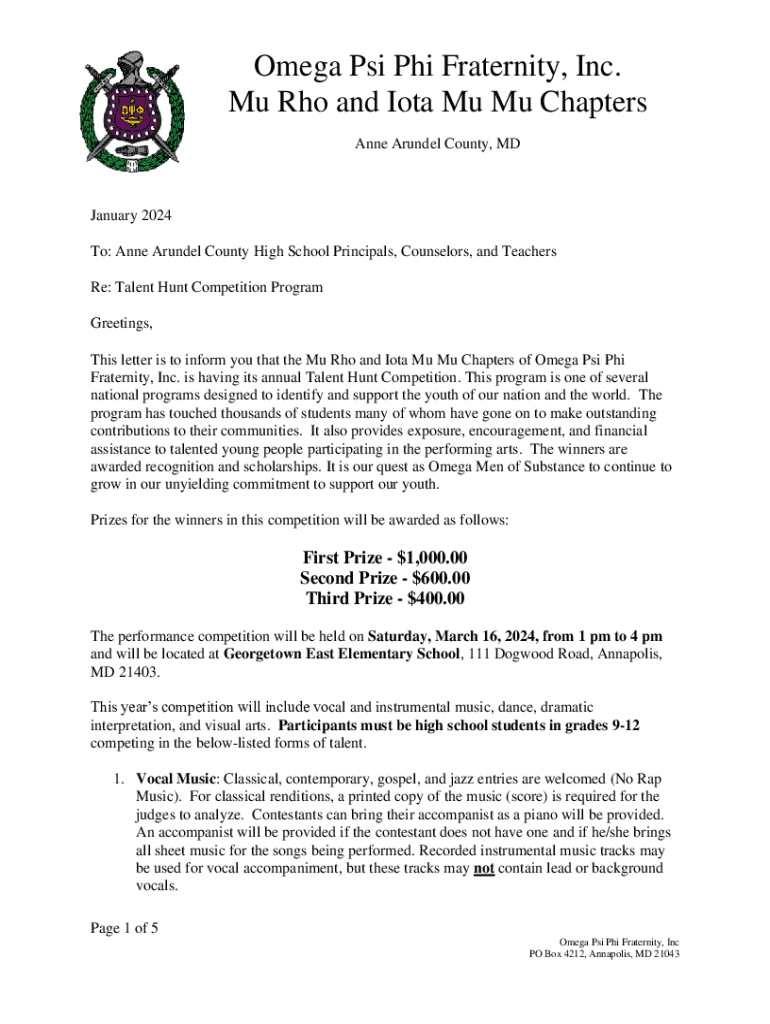 Omega Psi Phi Fraternity, Inc.
Mu Rho and Iota Mu Mu Chapters

Anne Arundel County, MD

January 2024

To: Anne Arundel County High School Principals, Counselors, and Teachers

Re: Talent Hunt Competition Program

Greetings,

This letter is to inform you that the Mu Rho and Iota Mu Mu Chapters of Omega Psi Phi Fraternity, Inc. is having its annual Talent Hunt Competition. This program is one of several national programs designed to identify and support the youth of our nation and the world. The program has touched thousands of students many of whom have gone on to make outstanding contributions to their communities. It also provides exposure, encouragement, and financial assistance to talented young people participating in the performing arts. The winners are awarded recognition and scholarships. It is our quest as Omega Men of Substance to continue to grow in our unyielding commitment to support our youth.

Prizes for the winners in this competition will be awarded as follows:

First Prize - $1,000.00
Second Prize - $600.00
Third Prize - $400.00

The performance competition will be held on Saturday, March 16, 2024, from 1 pm to 4 pm and will be located at Georgetown East Elementary School, 111 Dogwood Road, Annapolis, MD 21403.

This year's competition will include vocal and instrumental music, dance, dramatic interpretation, and visual arts. Participants must be high school students in grades 9-12 competing in the below-listed forms of talent.

1. Vocal Music: Classical, contemporary, gospel, and jazz entries are welcomed (No Rap Music). For classical renditions, a printed copy of the music (score) is required for the judges to analyze. Contestants can bring their accompanist as a piano will be provided. An accompanist will be provided if the contestant does not have one and if he/she brings all sheet music for the songs being performed. Recorded instrumental music tracks may be used for vocal accompaniment, but these tracks may not contain lead or background vocals.

Page 1 of 5

Omega Psi Phi Fraternity, Inc
PO Box 4212, Annapolis, MD 21043